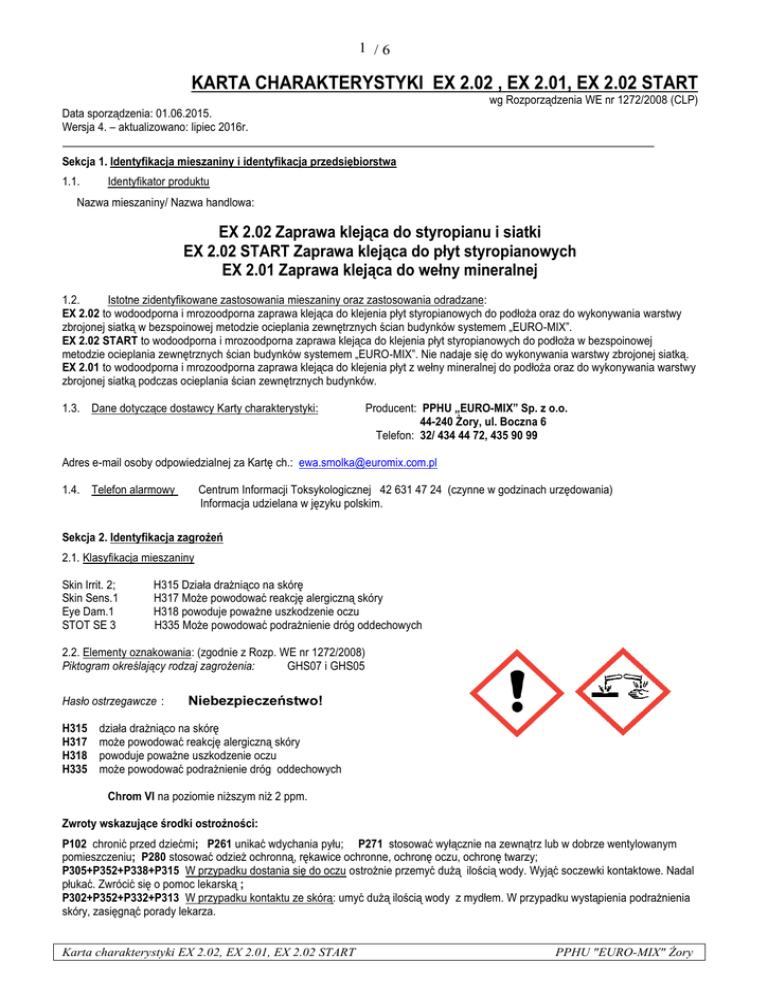 1 / 6

KARTA CHARAKTERYSTYKI EX 2.02 , EX 2.01, EX 2.02 START

wg Rozporządzenia WE nr 1272/2008 (CLP)

Data sporządzenia: 01.06.2015.
Wersja 4. – aktualizowano: lipiec 2016r.

Sekcja 1. Identyfikacja mieszaniny i identyfikacja przedsiębiorstwa

1.1. Identyfikator produktu

Nazwa mieszaniny/ Nazwa handlowa:

EX 2.02 Zaprawa klejąca do styropianu i siatki
EX 2.02 START Zaprawa klejąca do płyt styropianowych
EX 2.01 Zaprawa klejąca do wełny mineralnej

1.2. Istotne zidentyfikowane zastosowania mieszaniny oraz zastosowania odradzane:
EX 2.02 to wodoodporna i mrozoodporna zaprawa klejąca do klejenia płyt styropianowych do podłoża oraz do wykonywania warstwy zbrojonej siatką w bezspoinowej metodzie ocieplania zewnętrznych ścian budynków systemem „EURO-MIX".
EX 2.02 START to wodoodporna i mrozoodporna zaprawa klejąca do klejenia płyt styropianowych do podłoża w bezspoinowej metodzie ocieplania zewnętrznych ścian budynków systemem „EURO-MIX". Nie nadaje się do wykonywania warstwy zbrojonej siatką.
EX 2.01 to wodoodporna i mrozoodporna zaprawa klejąca do klejenia płyt z wełny mineralnej do podłoża oraz do wykonywania warstwy zbrojonej siatką podczas ocieplania ścian zewnętrznych budynków.

1.3. Dane dotyczące dostawcy Karty charakterystyki:

Producent: PPHU „EURO-MIX" Sp. z o.o.
44-240 Żory, ul. Boczna 6
Telefon: 32/ 434 44 72, 435 90 99

Adres e-mail osoby odpowiedzialnej za Kartę ch.: ewa.smolka@euromix.com.pl

1.4. Telefon alarmowy Centrum Informacji Toksykologicznej 42 631 47 24 (czynne w godzinach urzędowania)
Informacja udzielana w języku polskim.

Sekcja 2. Identyfikacja zagrożeń

2.1. Klasyfikacja mieszaniny

Skin Irrit. 2; H315 Działa drażniąco na skórę
Skin Sens.1 H317 Może powodować reakcję alergiczną skóry
Eye Dam.1 H318 powoduje poważne uszkodzenie oczu
STOT SE 3 H335 Może powodować podrażnienie dróg oddechowych

2.2. Elementy oznakowania: (zgodnie z Rozp. WE nr 1272/2008)
Piktogram określający rodzaj zagrożenia: GHS07 i GHS05

Hasło ostrzegawcze : Niebezpieczeństwo!

H315 działa drażniąco na skórę
H317 może powodować reakcję alergiczną skóry
H318 powoduje poważne uszkodzenie oczu
H335 może powodować podrażnienie dróg oddechowych

Chrom VI na poziomie niższym niż 2 ppm.

Zwroty wskazujące środki ostrożności:

P102 chronić przed dziećmi; P261 unikać wdychania pyłu; P271 stosować wyłącznie na zewnątrz lub w dobrze wentylowanym pomieszczeniu; P280 stosować odzież ochronną, rękawice ochronne, ochronę oczu, ochronę twarzy;
P305+P352+P338+P315 W przypadku dostania się do oczu ostrożnie przemyć dużą ilością wody. Wyjąć soczewki kontaktowe. Nadal płukać. Zwrócić się o pomoc lekarską ;
P302+P352+P332+P313 W przypadku kontaktu ze skórą: umyć dużą ilością wody z mydłem. W przypadku wystąpienia podrażnienia skóry, zasięgnąć porady lekarza.

Karta charakterystyki EX 2.02, EX 2.01, EX 2.02 START PPHU "EURO-MIX" Żory